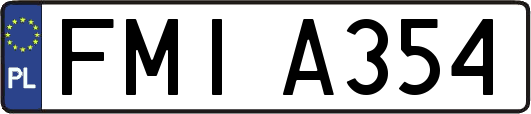 PL
FMI A354